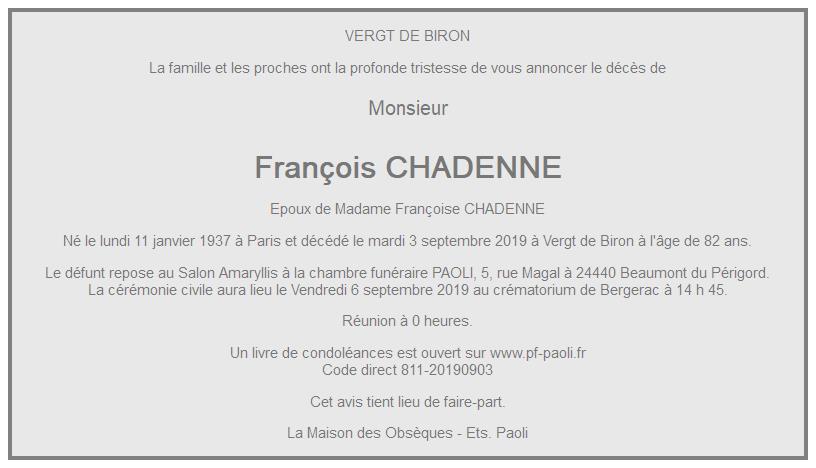 VERGT DE BIRON

La famille et les proches ont la profonde tristesse de vous annoncer le décès de

Monsieur

François CHADENNE

Epoux de Madame Françoise CHADENNE

Né le lundi 11 janvier 1937 à Paris et décédé le mardi 3 septembre 2019 à Vergt de Biron à l'âge de 82 ans.

Le défunt repose au Salon Amaryllis à la chambre funéraire PAOLI, 5, rue Magal à 24440 Beaumont du Périgord.
La cérémonie civile aura lieu le Vendredi 6 septembre 2019 au crématorium de Bergerac à 14 h 45.

Réunion à 0 heures.

Un livre de condoléances est ouvert sur www.pf-paoli.fr
Code direct 811-20190903

Cet avis tient lieu de faire-part.

La Maison des Obsèques - Ets. Paoli